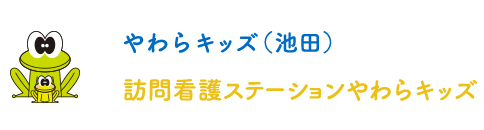 やわらキッズ（池田）

訪問看護ステーションやわらキッズ